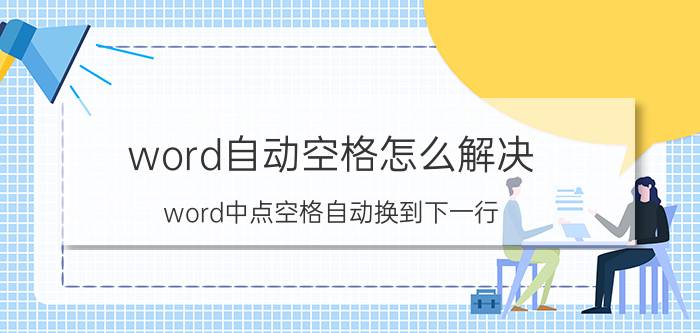 word自动空格怎么解决

word中点空格自动换到下一行